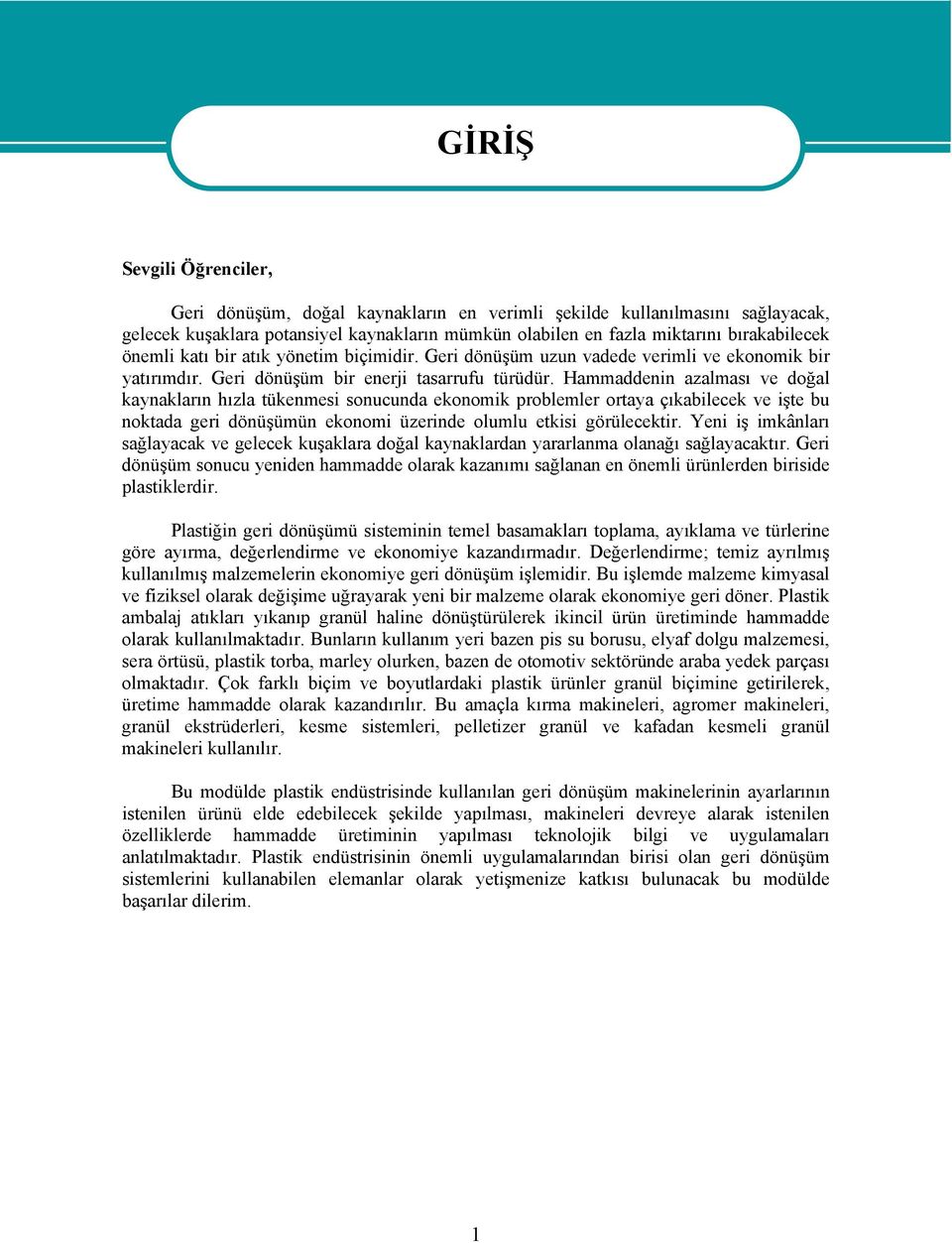 GİRİŞ

Sevgili Öğrenciler,

Geri dönüşüm, doğal kaynakların en verimli şekilde kullanılmasını sağlayacak, gelecek kuşaklara potansiyel kaynakların mümkün olabilen en fazla miktarını bırakabilecek önemli katı bir atık yönetim biçimidir. Geri dönüşüm uzun vadede verimli ve ekonomik bir yatırımdır. Geri dönüşüm bir enerji tasarrufu türüdür. Hammaddenin azalması ve doğal kaynakların hızla tükenmesi sonucunda ekonomik problemler ortaya çıkabilecek ve işte bu noktada geri dönüşümün ekonomi üzerinde olumlu etkisi görülecektir. Yeni iş imkânları sağlayacak ve gelecek kuşaklara doğal kaynaklardan yararlanma olanağı sağlayacaktır. Geri dönüşüm sonucu yeniden hammadde olarak kazanımı sağlanan en önemli ürünlerden biriside plastiklerdir.

Plastiğin geri dönüşümü sisteminin temel basamakları toplama, ayıklama ve türlerine göre ayırma, değerlendirme ve ekonomiye kazandırmadır. Değerlendirme; temiz ayrılmış kullanılmış malzemelerin ekonomiye geri dönüşüm işlemidir. Bu işlemde malzeme kimyasal ve fiziksel olarak değişime uğrayarak yeni bir malzeme olarak ekonomiye geri döner. Plastik ambalaj atıkları yıkanıp granül haline dönüştürülerek ikincil ürün üretiminde hammadde olarak kullanılmaktadır. Bunların kullanım yeri bazen pis su borusu, elyaf dolgu malzemesi, sera örtüsü, plastik torba, marley olurken, bazen de otomotiv sektöründe araba yedek parçası olmaktadır. Çok farklı biçim ve boyutlardaki plastik ürünler granül biçimine getirilerek, üretime hammadde olarak kazandırılır. Bu amaçla kırma makineleri, agromer makineleri, granül ekstrüderleri, kesme sistemleri, pelletizer granül ve kafadan kesmeli granül makineleri kullanılır.

Bu modülde plastik endüstrisinde kullanılan geri dönüşüm makinelerinin ayarlarının istenilen ürünü elde edebilecek şekilde yapılması, makineleri devreye alarak istenilen özelliklerde hammadde üretiminin yapılması teknolojik bilgi ve uygulamaları anlatılmaktadır. Plastik endüstrisinin önemli uygulamalarından birisi olan geri dönüşüm sistemlerini kullanabilen elemanlar olarak yetişmenize katkısı bulunacak bu modülde başarılar dilerim.

1